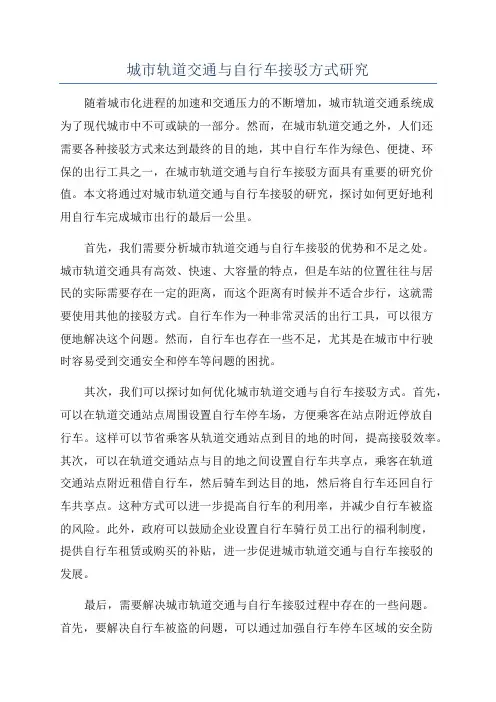 城市轨道交通与自行车接驳方式研究

随着城市化进程的加速和交通压力的不断增加，城市轨道交通系统成为了现代城市中不可或缺的一部分。然而，在城市轨道交通之外，人们还需要各种接驳方式来达到最终的目的地，其中自行车作为绿色、便捷、环保的出行工具之一，在城市轨道交通与自行车接驳方面具有重要的研究价值。本文将通过对城市轨道交通与自行车接驳的研究，探讨如何更好地利用自行车完成城市出行的最后一公里。

首先，我们需要分析城市轨道交通与自行车接驳的优势和不足之处。城市轨道交通具有高效、快速、大容量的特点，但是车站的位置往往与居民的实际需要存在一定的距离，而这个距离有时候并不适合步行，这就需要使用其他的接驳方式。自行车作为一种非常灵活的出行工具，可以很方便地解决这个问题。然而，自行车也存在一些不足，尤其是在城市中行驶时容易受到交通安全和停车等问题的困扰。

其次，我们可以探讨如何优化城市轨道交通与自行车接驳方式。首先，可以在轨道交通站点周围设置自行车停车场，方便乘客在站点附近停放自行车。这样可以节省乘客从轨道交通站点到目的地的时间，提高接驳效率。其次，可以在轨道交通站点与目的地之间设置自行车共享点，乘客在轨道交通站点附近租借自行车，然后骑车到达目的地，然后将自行车还回自行车共享点。这种方式可以进一步提高自行车的利用率，并减少自行车被盗的风险。此外，政府可以鼓励企业设置自行车骑行员工出行的福利制度，提供自行车租赁或购买的补贴，进一步促进城市轨道交通与自行车接驳的发展。

最后，需要解决城市轨道交通与自行车接驳过程中存在的一些问题。首先，要解决自行车被盗的问题，可以通过加强自行车停车区域的安全防